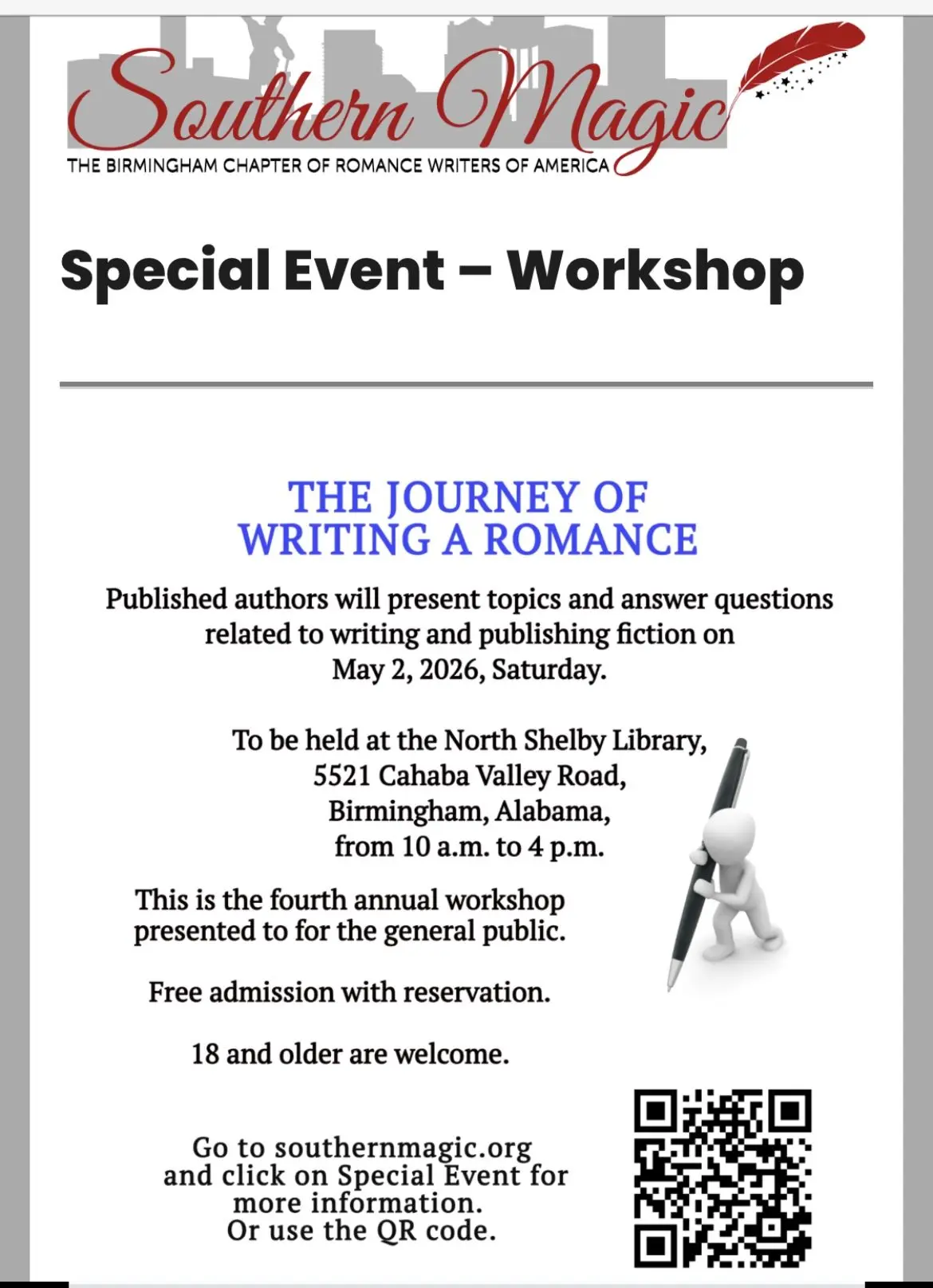 Southern Magic
THE BIRMINGHAM CHAPTER OF ROMANCE WRITERS OF AMERICA

Special Event – Workshop

THE JOURNEY OF WRITING A ROMANCE

Published authors will present topics and answer questions related to writing and publishing fiction on May 2, 2026, Saturday.

To be held at the North Shelby Library, 5521 Cahaba Valley Road, Birmingham, Alabama, from 10 a.m. to 4 p.m.

This is the fourth annual workshop presented to for the general public.

Free admission with reservation.

18 and older are welcome.

Go to southernmagic.org and click on Special Event for more information. Or use the QR code.